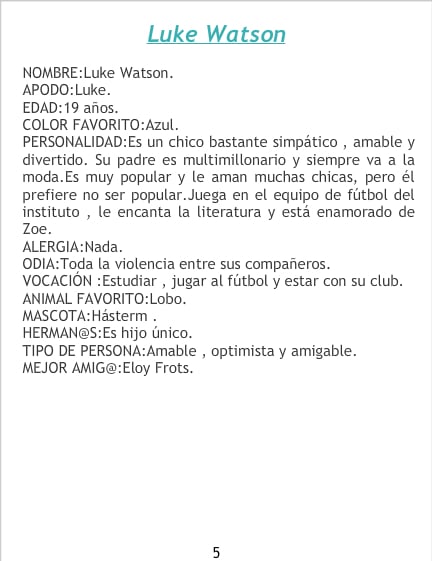 Luke Watson

NOMBRE:Luke Watson.
APODO:Luke.
EDAD:19 años.
COLOR FAVORITO:Azul.
PERSONALIDAD:Es un chico bastante simpático , amable y divertido. Su padre es multimillonario y siempre va a la moda.Es muy popular y le aman muchas chicas, pero él prefiere no ser popular.Juega en el equipo de fútbol del instituto , le encanta la literatura y está enamorado de Zoe.
ALERGIA:Nada.
ODIA:Toda la violencia entre sus compañeros.
VOCACIÓN :Estudiar , jugar al fútbol y estar con su club.
ANIMAL FAVORITO:Lobo.
MASCOTA:Hásterm .
HERMAN@S:Es hijo único.
TIPO DE PERSONA:Amable , optimista y amigable.
MEJOR AMIG@:Eloy Frots.

5